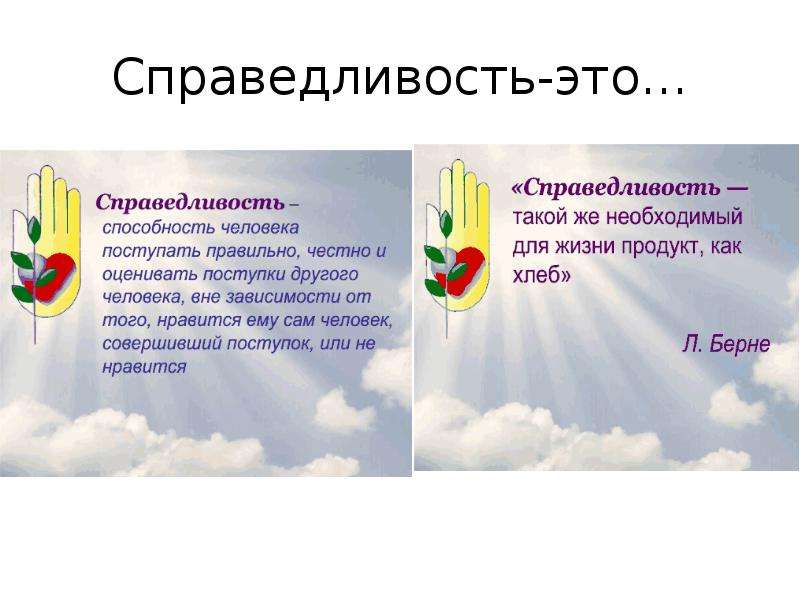 Справедливость-это…

Справедливость – способность человека поступать правильно, честно и оценивать поступки другого человека, вне зависимости от того, нравится ему сам человек, совершивший поступок, или не нравится

«Справедливость — такой же необходимый для жизни продукт, как хлеб»

Л. Берне